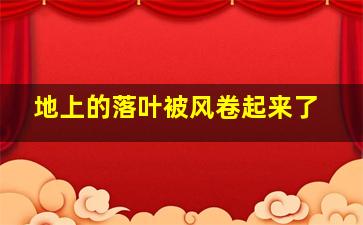 地上的落叶被风卷起来了